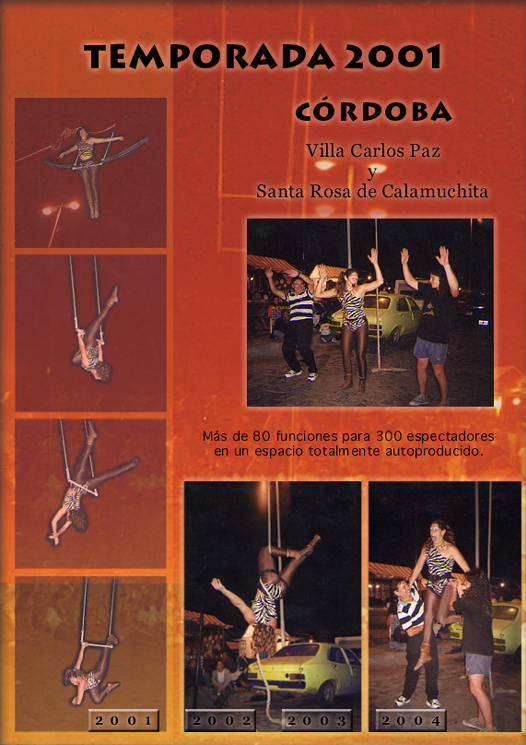 TEMPORADA 2001

CÓRDOBA

Villa Carlos Paz
y
Santa Rosa de Calamuchita

Más de 80 funciones para 300 espectadores en un espacio totalmente autoproducido.

2001 2002 2003 2004